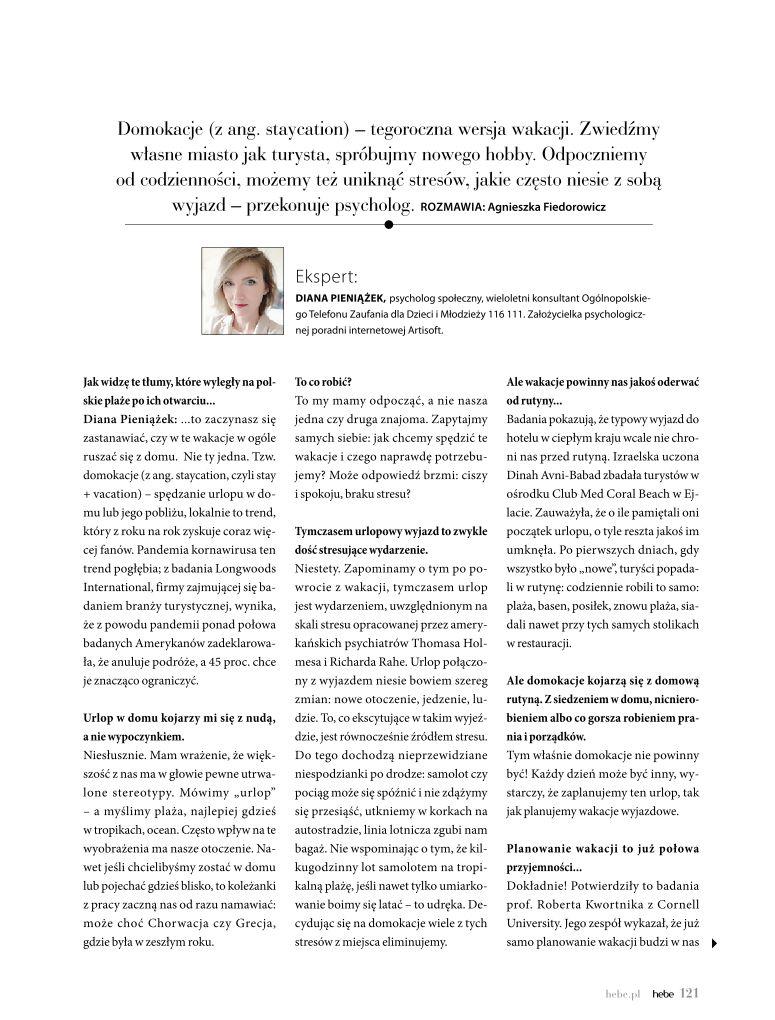 Domokacje (z ang. staycation) – tegoroczna wersja wakacji. Zwiedźmy własne miasto jak turysta, spróbujmy nowego hobby. Odpoczniemy od codzienności, możemy też uniknąć stresów, jakie często niesie z sobą wyjazd – przekonuje psycholog. ROZMAWIA: Agnieszka Fiedorowicz

Ekspert:
DIANA PIENIĄŻEK, psycholog społeczny, wieloletni konsultant Ogólnopolskiego Telefonu Zaufania dla Dzieci i Młodzieży 116 111. Założycielka psychologicznej poradni internetowej Artisoft.

Jak widzę te tłumy, które wyległy na polskie plaże po ich otwarciu...
Diana Pieniążek: ...to zaczynasz się zastanawiać, czy w te wakacje w ogóle ruszać się z domu. Nie ty jedna. Tzw. domokacje (z ang. staycation, czyli stay + vacation) – spędzanie urlopu w domu lub jego pobliżu, lokalnie to trend, który z roku na rok zyskuje coraz więcej fanów. Pandemia kornawirusa ten trend pogłębia; z badania Longwoods International, firmy zajmującej się badaniem branży turystycznej, wynika, że z powodu pandemii ponad połowa badanych Amerykanów zadeklarowała, że anuluje podróże, a 45 proc. chce je znacząco ograniczyć.

Urlop w domu kojarzy mi się z nudą, a nie wypoczynkiem.
Niesłusznie. Mam wrażenie, że większość z nas ma w głowie pewne utrwalone stereotypy. Mówimy „urlop" – a myślimy plaża, najlepiej gdzieś w tropikach, ocean. Często wpływ na te wyobrażenia ma nasze otoczenie. Nawet jeśli chcielibyśmy zostać w domu lub pojechać gdzieś blisko, to koleżanki z pracy zaczną nas od razu namawiać: może choć Chorwacja czy Grecja, gdzie była w zeszłym roku.

To co robić?
To my mamy odpocząć, a nie nasza jedna czy druga znajoma. Zapytajmy samych siebie: jak chcemy spędzić te wakacje i czego naprawdę potrzebujemy? Może odpowiedź brzmi: ciszy i spokoju, braku stresu?

Tymczasem urlopowy wyjazd to zwykle dość stresujące wydarzenie.
Niestety. Zapominamy o tym po powrocie z wakacji, tymczasem urlop jest wydarzeniem, uwzględnionym na skali stresu opracowanej przez amerykańskich psychiatrów Thomasa Holmesa i Richarda Rahe. Urlop połączony z wyjazdem niesie bowiem szereg zmian: nowe otoczenie, jedzenie, ludzie. To, co ekscytujące w takim wyjeździe, jest równocześnie źródłem stresu. Do tego dochodzą nieprzewidziane niespodzianki po drodze: samolot czy pociąg może się spóźnić i nie zdążymy się przesiąść, utkniemy w korkach na autostradzie, linia lotnicza zgubi nam bagaż. Nie wspominając o tym, że kilkugodzinny lot samolotem na tropikalną plażę, jeśli nawet tylko umiarkowanie boimy się latać – to udręka. Decydując się na domokacje wiele z tych stresów z miejsca eliminujemy.

Ale wakacje powinny nas jakoś oderwać od rutyny...
Badania pokazują, że typowy wyjazd do hotelu w ciepłym kraju wcale nie chroni nas przed rutyną. Izraelska uczona Dinah Avni-Babad zbadała turystów w ośrodku Club Med Coral Beach w Ejlacie. Zauważyła, że o ile pamiętali oni początek urlopu, o tyle reszta jakoś im umknęła. Po pierwszych dniach, gdy wszystko było „nowe", turyści popadali w rutynę: codziennie robili to samo: plaża, basen, posiłek, znowu plaża, siadali nawet przy tych samych stolikach w restauracji.

Ale domokacje kojarzą się z domową rutyną. Z siedzeniem w domu, nicnierobieniem albo co gorsza robieniem prania i porządków.
Tym właśnie domokacje nie powinny być! Każdy dzień może być inny, wystarczy, że zaplanujemy ten urlop, tak jak planujemy wakacje wyjazdowe.

Planowanie wakacji to już połowa przyjemności...
Dokładnie! Potwierdziły to badania prof. Roberta Kwortnika z Cornell University. Jego zespół wykazał, że już samo planowanie wakacji budzi w nas

hebe.pl hebe 121